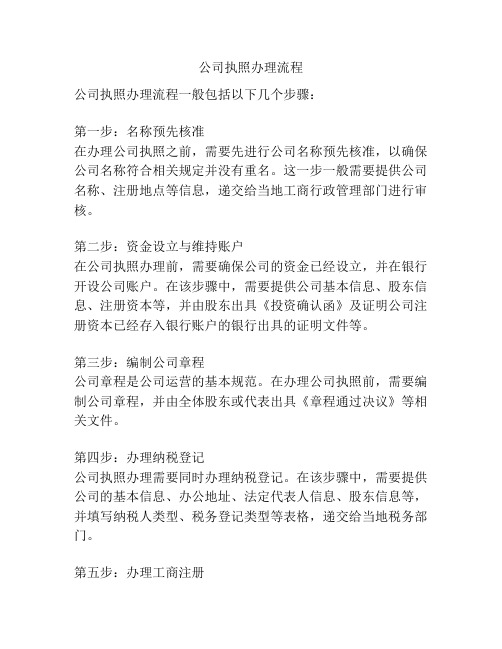 公司执照办理流程

公司执照办理流程一般包括以下几个步骤：

第一步：名称预先核准
在办理公司执照之前，需要先进行公司名称预先核准，以确保公司名称符合相关规定并没有重名。这一步一般需要提供公司名称、注册地点等信息，递交给当地工商行政管理部门进行审核。

第二步：资金设立与维持账户
在公司执照办理前，需要确保公司的资金已经设立，并在银行开设公司账户。在该步骤中，需要提供公司基本信息、股东信息、注册资本等，并由股东出具《投资确认函》及证明公司注册资本已经存入银行账户的银行出具的证明文件等。

第三步：编制公司章程
公司章程是公司运营的基本规范。在办理公司执照前，需要编制公司章程，并由全体股东或代表出具《章程通过决议》等相关文件。

第四步：办理纳税登记
公司执照办理需要同时办理纳税登记。在该步骤中，需要提供公司的基本信息、办公地址、法定代表人信息、股东信息等，并填写纳税人类型、税务登记类型等表格，递交给当地税务部门。

第五步：办理工商注册